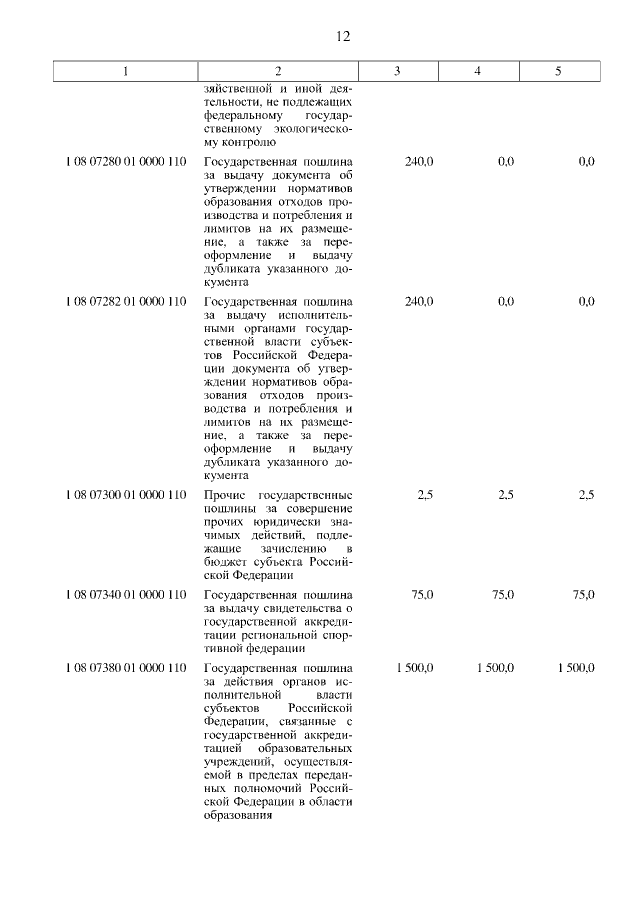 12

| 1 | 2 | 3 | 4 | 5 |
|---|---|---|---|---|
| | зяйственной и иной деятельности, не подлежащих федеральному государственному экологическому контролю | | | |
| 1 08 07280 01 0000 110 | Государственная пошлина за выдачу документа об утверждении нормативов образования отходов производства и потребления и лимитов на их размещение, а также за переоформление и выдачу дубликата указанного документа | 240,0 | 0,0 | 0,0 |
| 1 08 07282 01 0000 110 | Государственная пошлина за выдачу исполнительными органами государственной власти субъектов Российской Федерации документа об утверждении нормативов образования отходов производства и потребления и лимитов на их размещение, а также за переоформление и выдачу дубликата указанного документа | 240,0 | 0,0 | 0,0 |
| 1 08 07300 01 0000 110 | Прочие государственные пошлины за совершение прочих юридически значимых действий, подлежащие зачислению в бюджет субъекта Российской Федерации | 2,5 | 2,5 | 2,5 |
| 1 08 07340 01 0000 110 | Государственная пошлина за выдачу свидетельства о государственной аккредитации региональной спортивной федерации | 75,0 | 75,0 | 75,0 |
| 1 08 07380 01 0000 110 | Государственная пошлина за действия органов исполнительной власти субъектов Российской Федерации, связанные с государственной аккредитацией образовательных учреждений, осуществляемой в пределах переданных полномочий Российской Федерации в области образования | 1 500,0 | 1 500,0 | 1 500,0 |